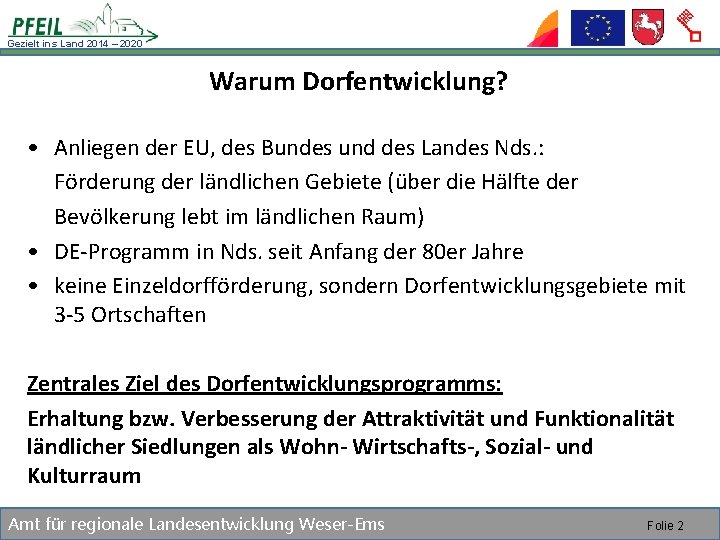 PFEIL
Gezielt ins Land 2014 – 2020

Warum Dorfentwicklung?

• Anliegen der EU, des Bundes und des Landes Nds.: Förderung der ländlichen Gebiete (über die Hälfte der Bevölkerung lebt im ländlichen Raum)
• DE-Programm in Nds. seit Anfang der 80er Jahre
• keine Einzeldorfförderung, sondern Dorfentwicklungsgebiete mit 3-5 Ortschaften

Zentrales Ziel des Dorfentwicklungsprogramms:
Erhaltung bzw. Verbesserung der Attraktivität und Funktionalität ländlicher Siedlungen als Wohn- Wirtschafts-, Sozial- und Kulturraum

Amt für regionale Landesentwicklung Weser-Ems
Folie 2